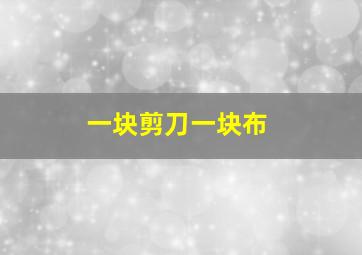 一块剪刀一块布